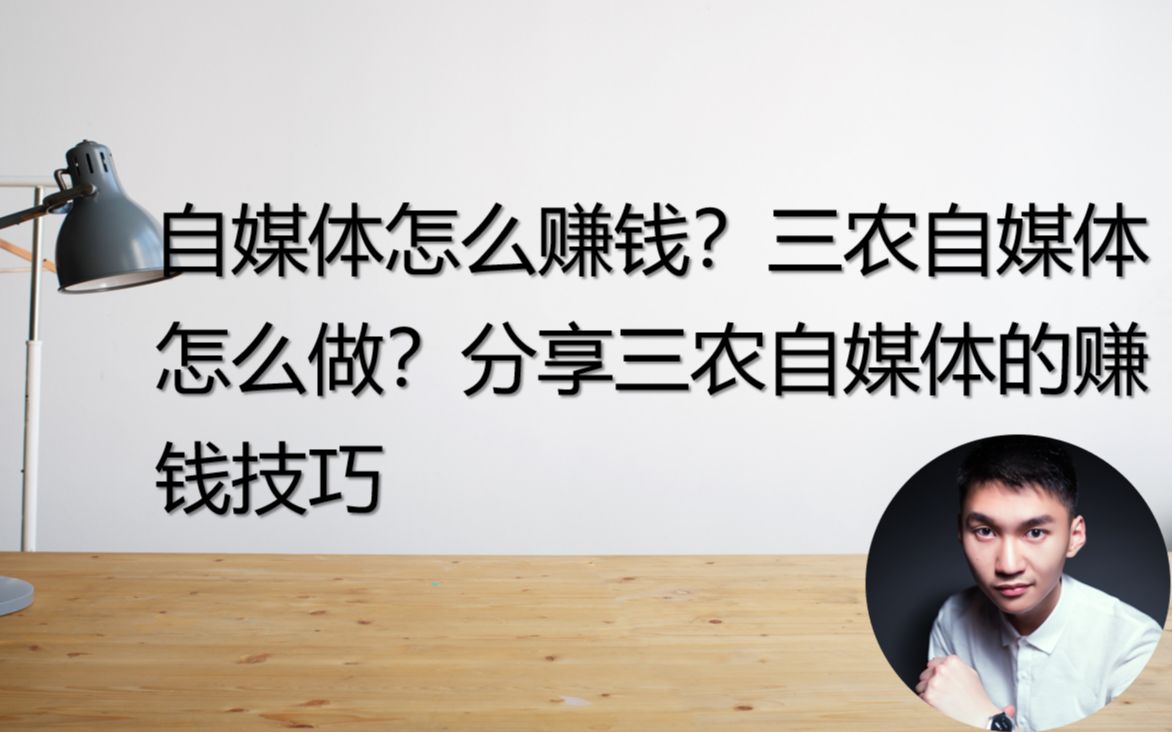 自媒体怎么赚钱？三农自媒体怎么做？分享三农自媒体的赚钱技巧